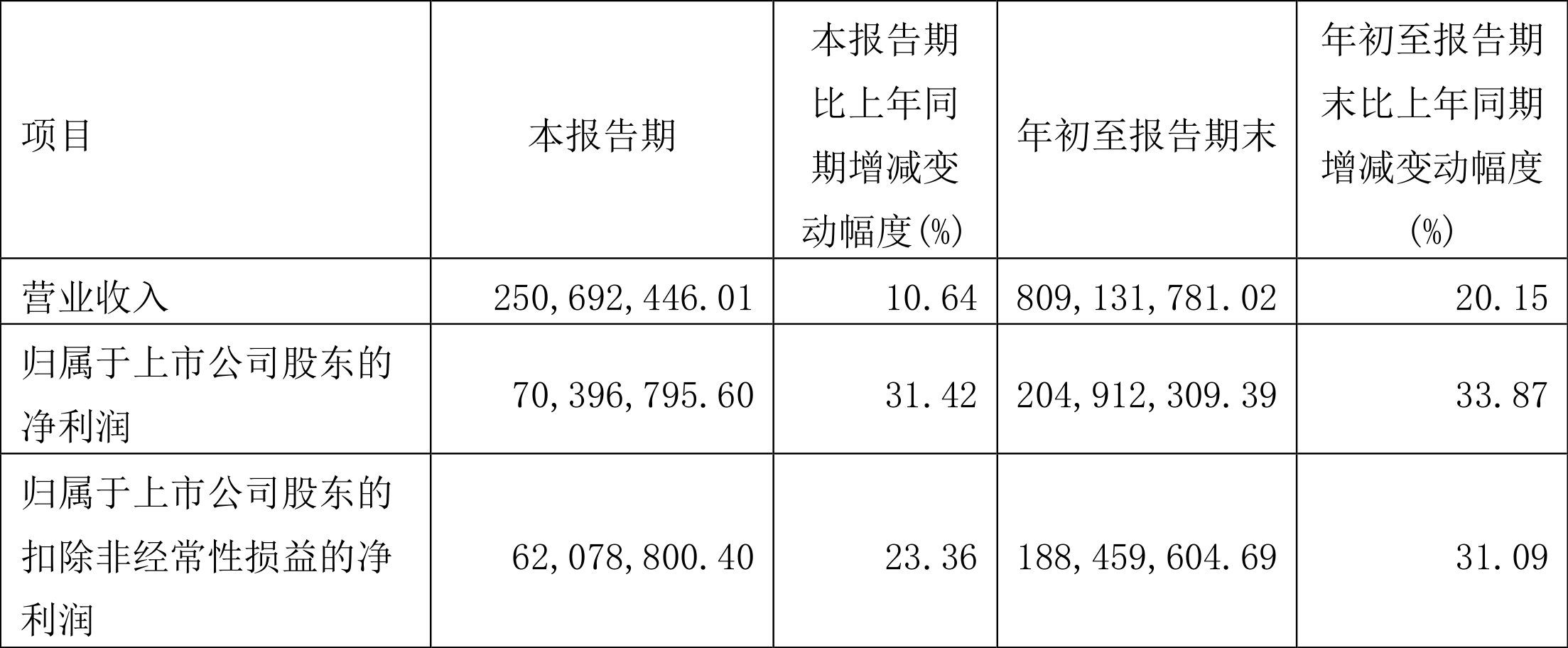 | 项目 | 本报告期 | 本报告期比上年同期增减变动幅度(%) | 年初至报告期末 | 年初至报告期末比上年同期增减变动幅度(%) |
|---|---|---|---|---|
| 营业收入 | 250,692,446.01 | 10.64 | 809,131,781.02 | 20.15 |
| 归属于上市公司股东的净利润 | 70,396,795.60 | 31.42 | 204,912,309.39 | 33.87 |
| 归属于上市公司股东的扣除非经常性损益的净利润 | 62,078,800.40 | 23.36 | 188,459,604.69 | 31.09 |